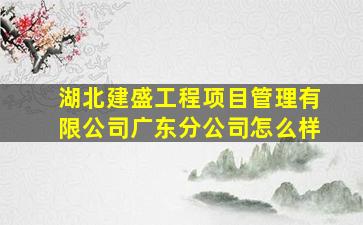 湖北建盛工程项目管理有限公司广东分公司怎么样